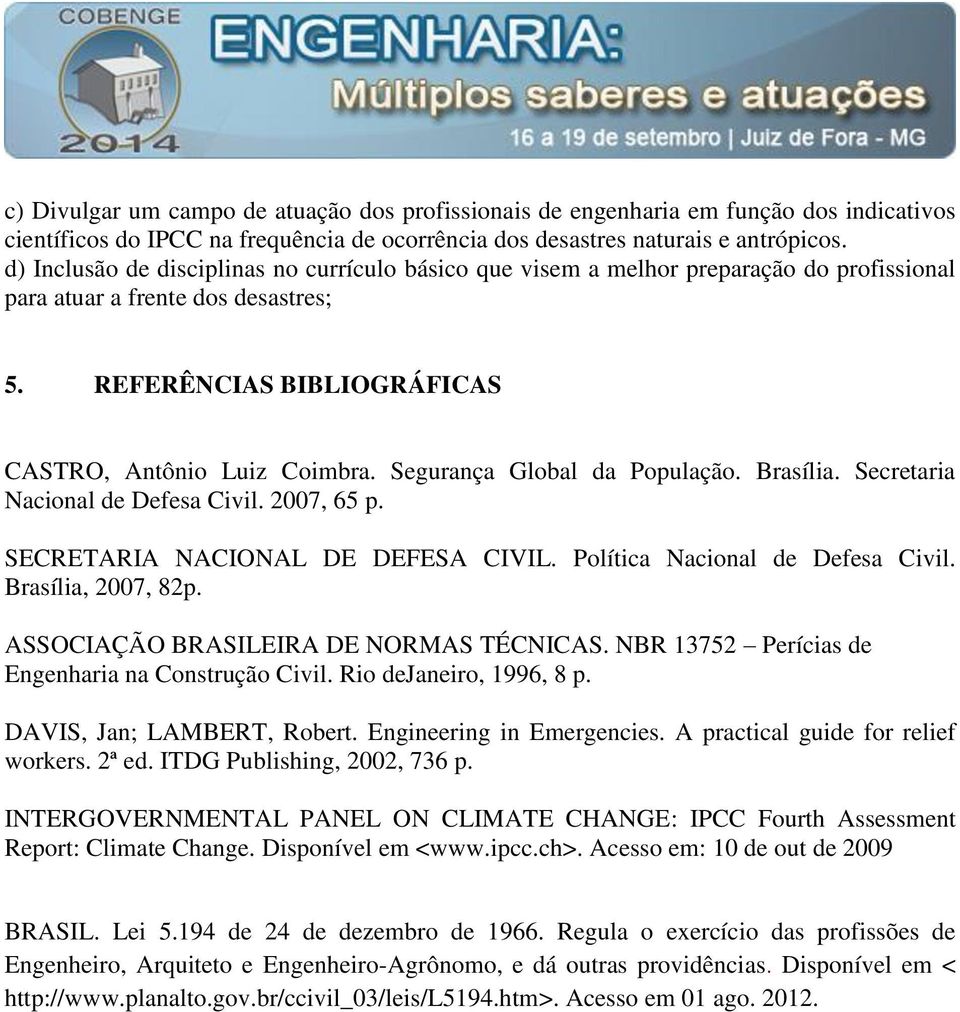 COBENGE
2014
ENGENHARIA:
Múltiplos saberes e atuações
16 a 19 de setembro | Juiz de Fora - MG

c) Divulgar um campo de atuação dos profissionais de engenharia em função dos indicativos científicos do IPCC na frequência de ocorrência dos desastres naturais e antrópicos.
d) Inclusão de disciplinas no currículo básico que visem a melhor preparação do profissional para atuar a frente dos desastres;

5. REFERÊNCIAS BIBLIOGRÁFICAS

CASTRO, Antônio Luiz Coimbra. Segurança Global da População. Brasília. Secretaria Nacional de Defesa Civil. 2007, 65 p.

SECRETARIA NACIONAL DE DEFESA CIVIL. Política Nacional de Defesa Civil. Brasília, 2007, 82p.

ASSOCIAÇÃO BRASILEIRA DE NORMAS TÉCNICAS. NBR 13752 – Perícias de Engenharia na Construção Civil. Rio deJaneiro, 1996, 8 p.

DAVIS, Jan; LAMBERT, Robert. Engineering in Emergencies. A practical guide for relief workers. 2ª ed. ITDG Publishing, 2002, 736 p.

INTERGOVERNMENTAL PANEL ON CLIMATE CHANGE: IPCC Fourth Assessment Report: Climate Change. Disponível em <www.ipcc.ch>. Acesso em: 10 de out de 2009

BRASIL. Lei 5.194 de 24 de dezembro de 1966. Regula o exercício das profissões de Engenheiro, Arquiteto e Engenheiro-Agrônomo, e dá outras providências. Disponível em < http://www.planalto.gov.br/ccivil_03/leis/L5194.htm>. Acesso em 01 ago. 2012.